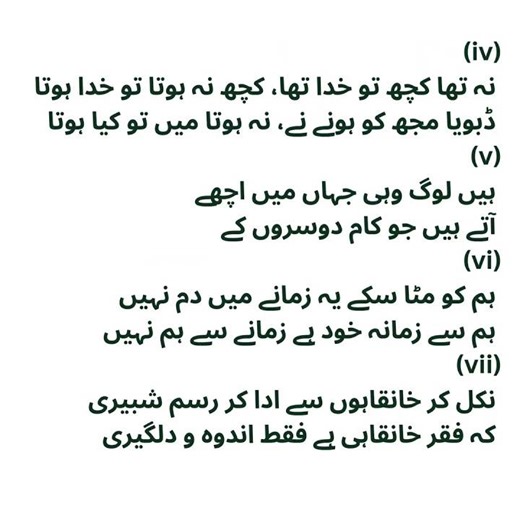 (iv)
نہ تھا کچھ تو خدا تھا، کچھ نہ ہوتا تو خدا ہوتا
ڈبویا مجھ کو ہونے نے، نہ ہوتا میں تو کیا ہوتا
(v)
ہیں لوگ وہی جہاں میں اچھے
آتے ہیں جو کام دوسروں کے
(vi)
ہم کو مٹا سکے یہ زمانے میں دم نہیں
ہم سے زمانہ خود ہے زمانے سے ہم نہیں
(vii)
نکل کر خانقاہوں سے ادا کر رسم شبیری
کہ فقر خانقاہی ہے فقط اندوہ و دلگیری